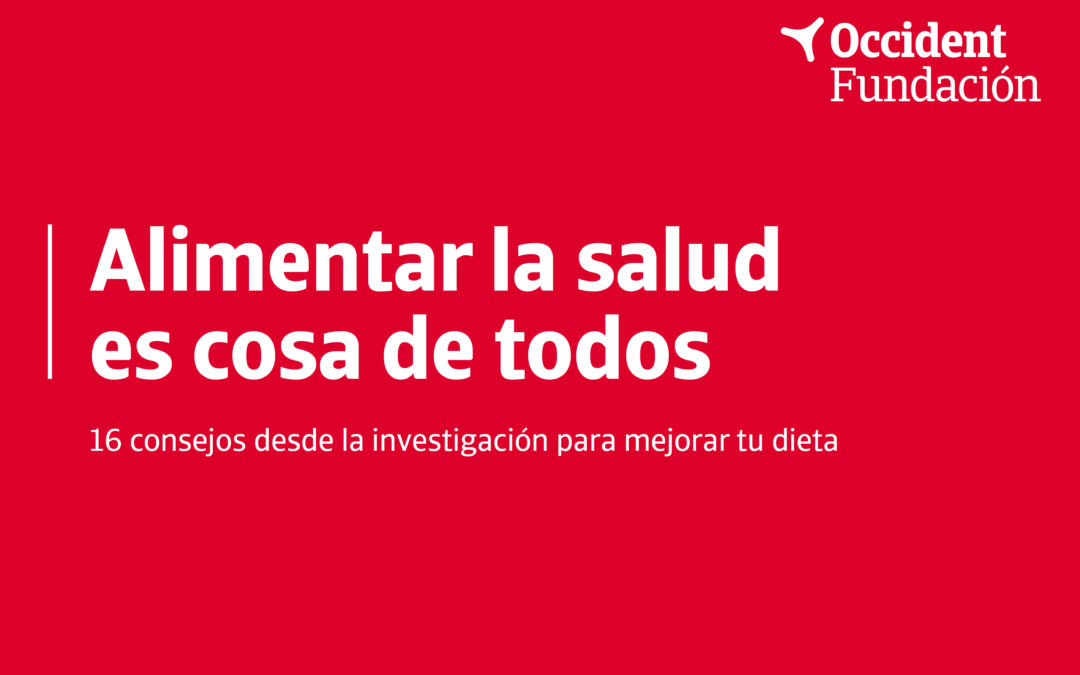 Occident
Fundación

Alimentar la salud es cosa de todos

16 consejos desde la investigación para mejorar tu dieta